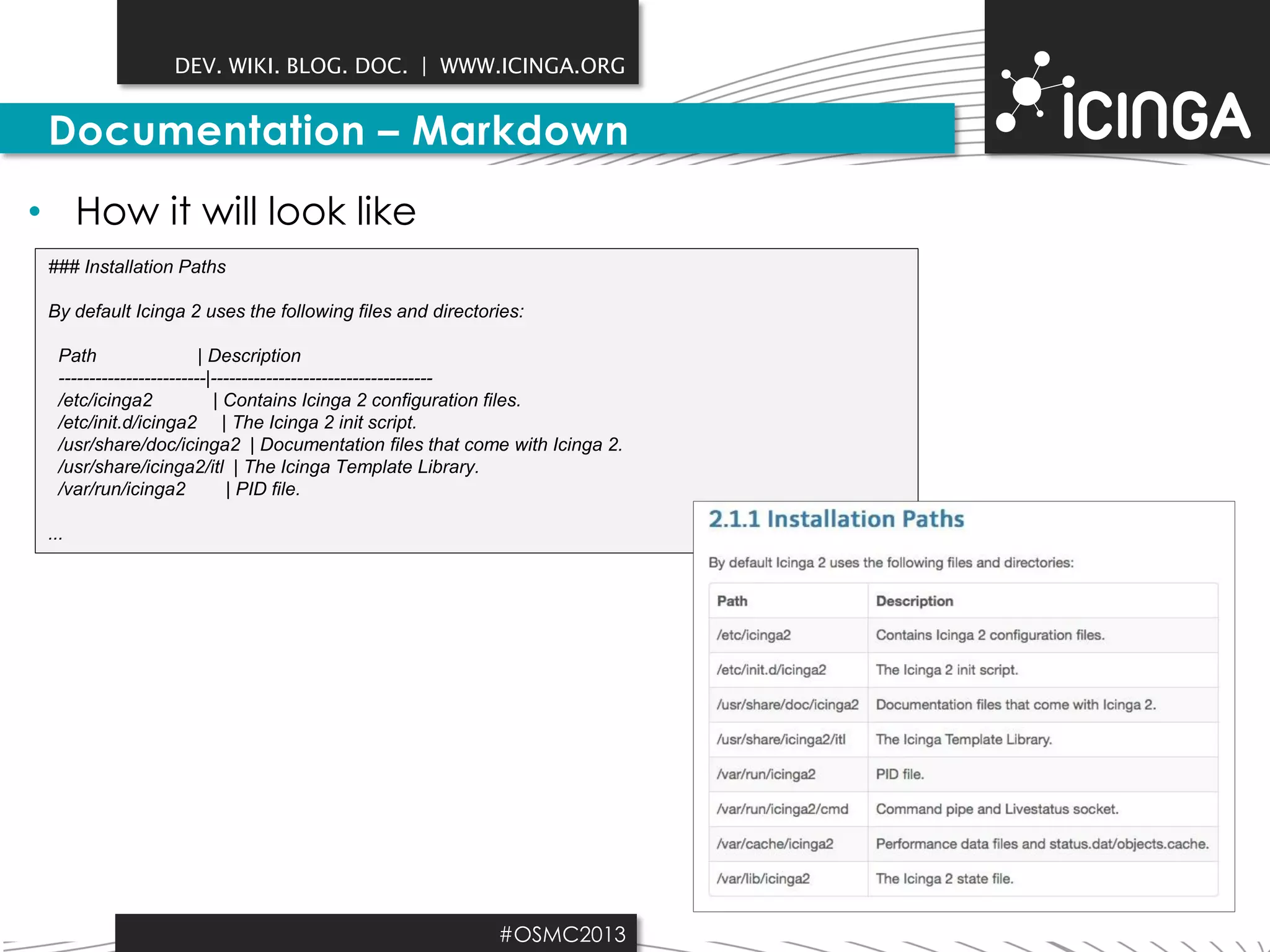 DEV. WIKI. BLOG. DOC. | WWW.ICINGA.ORG

ICINGA

Documentation – Markdown

• How it will look like

### Installation Paths

By default Icinga 2 uses the following files and directories:

Path | Description
------------------------|------------------------------------
/etc/icinga2 | Contains Icinga 2 configuration files.
/etc/init.d/icinga2 | The Icinga 2 init script.
/usr/share/doc/icinga2 | Documentation files that come with Icinga 2.
/usr/share/icinga2/itl | The Icinga Template Library.
/var/run/icinga2 | PID file.

...

2.1.1 Installation Paths

By default Icinga 2 uses the following files and directories:

| Path | Description |
|---|---|
| /etc/icinga2 | Contains Icinga 2 configuration files. |
| /etc/init.d/icinga2 | The Icinga 2 init script. |
| /usr/share/doc/icinga2 | Documentation files that come with Icinga 2. |
| /usr/share/icinga2/itl | The Icinga Template Library. |
| /var/run/icinga2 | PID file. |
| /var/run/icinga2/cmd | Command pipe and Livestatus socket. |
| /var/cache/icinga2 | Performance data files and status.dat/objects.cache. |
| /var/lib/icinga2 | The Icinga 2 state file. |

#OSMC2013